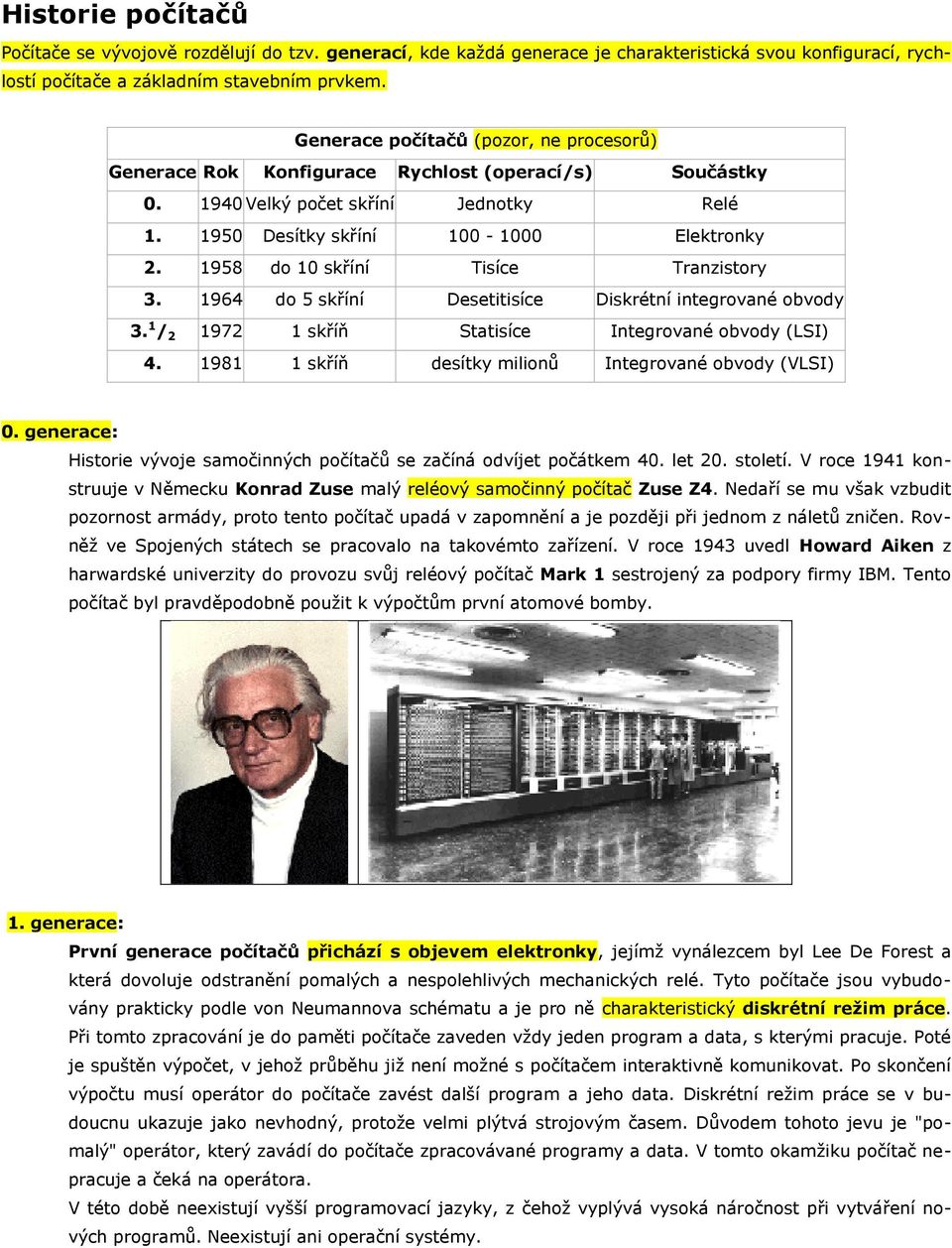 Historie počítačů

Počítače se vývojově rozdělují do tzv. generací, kde každá generace je charakteristická svou konfigurací, rychlostí počítače a základním stavebním prvkem.

Generace počítačů (pozor, ne procesorů)

| Generace | Rok | Konfigurace | Rychlost (operací/s) | Součástky |
|---|---|---|---|---|
| 0. | 1940 | Velký počet skříní | Jednotky | Relé |
| 1. | 1950 | Desítky skříní | 100 - 1000 | Elektronky |
| 2. | 1958 | do 10 skříní | Tisíce | Tranzistory |
| 3. | 1964 | do 5 skříní | Desetitisíce | Diskrétní integrované obvody |
| 3.$^1/_2$ | 1972 | 1 skříň | Statisíce | Integrované obvody (LSI) |
| 4. | 1981 | 1 skříň | desítky milionů | Integrované obvody (VLSI) |

0. generace:
Historie vývoje samočinných počítačů se začíná odvíjet počátkem 40. let 20. století. V roce 1941 konstruuje v Německu Konrad Zuse malý reléový samočinný počítač Zuse Z4. Nedaří se mu však vzbudit pozornost armády, proto tento počítač upadá v zapomnění a je později při jednom z náletů zničen. Rovněž ve Spojených státech se pracovalo na takovémto zařízení. V roce 1943 uvedl Howard Aiken z harwardské univerzity do provozu svůj reléový počítač Mark 1 sestrojený za podpory firmy IBM. Tento počítač byl pravděpodobně použit k výpočtům první atomové bomby.

1. generace:
První generace počítačů přichází s objevem elektronky, jejímž vynálezcem byl Lee De Forest a která dovoluje odstranění pomalých a nespolehlivých mechanických relé. Tyto počítače jsou vybudovány prakticky podle von Neumannova schématu a je pro ně charakteristický diskrétní režim práce. Při tomto zpracování je do paměti počítače zaveden vždy jeden program a data, s kterými pracuje. Poté je spuštěn výpočet, v jehož průběhu již není možné s počítačem interaktivně komunikovat. Po skončení výpočtu musí operátor do počítače zavést další program a jeho data. Diskrétní režim práce se v budoucnu ukazuje jako nevhodný, protože velmi plýtvá strojovým časem. Důvodem tohoto jevu je "pomalý" operátor, který zavádí do počítače zpracovávané programy a data. V tomto okamžiku počítač nepracuje a čeká na operátora.
V této době neexistují vyšší programovací jazyky, z čehož vyplývá vysoká náročnost při vytváření nových programů. Neexistují ani operační systémy.